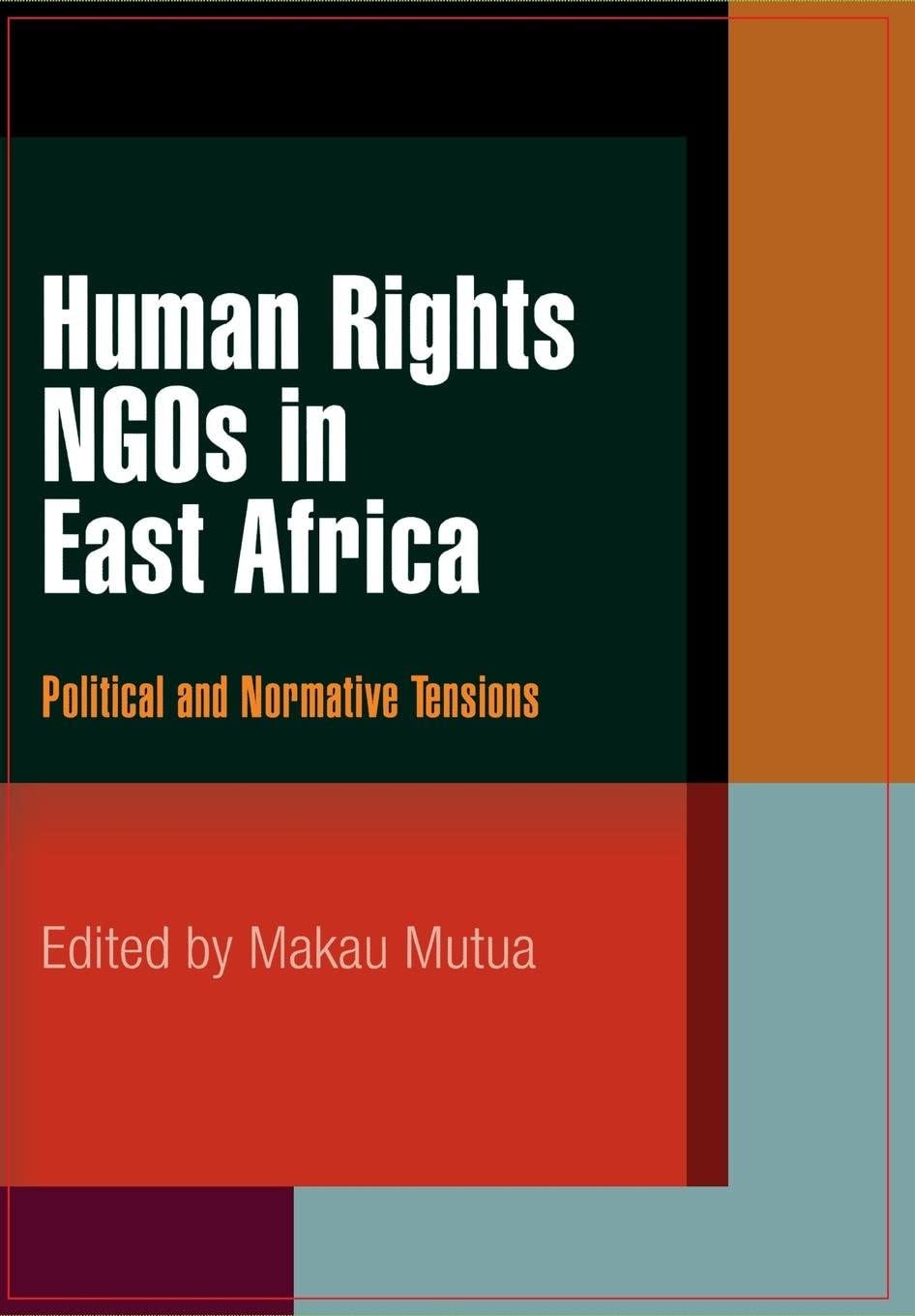 Human Rights NGOs in East Africa

Political and Normative Tensions

Edited by Makau Mutua